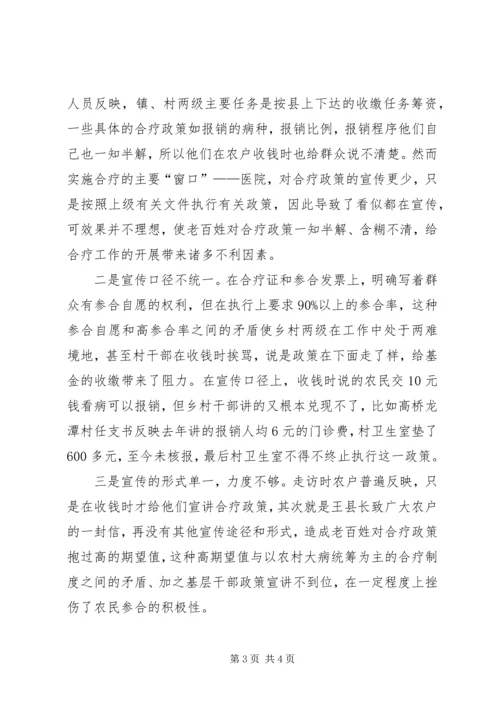 人员反映，镇、村两级主要任务是按县上下达的收缴任务筹资，一些具体的合疗政策如报销的病种，报销比例，报销程序他们自己也一知半解，所以他们在农户收钱时也给群众说不清楚。然而实施合疗的主要“窗口”——医院，对合疗政策的宣传更少，只是按照上级有关文件执行有关政策，因此导致了看似都在宣传，可效果并不理想，使老百姓对合疗政策一知半解、含糊不清，给合疗工作的开展带来诸多不利因素。

二是宣传口径不统一。在合疗证和参合发票上，明确写着群众有参合自愿的权利，但在执行上要求90%以上的参合率，这种参合自愿和高参合率之间的矛盾使乡村两级在工作中处于两难境地，甚至村干部在收钱时挨骂，说是政策在下面走了样，给基金的收缴带来了阻力。在宣传口径上，收钱时说的农民交10元钱看病可以报销，但乡村干部讲的又根本兑现不了，比如高桥龙潭村任支书反映去年讲的报销人均6元的门诊费，村卫生室垫了600多元，至今未核报，最后村卫生室不得不终止执行这一政策。

三是宣传的形式单一，力度不够。走访时农户普遍反映，只是在收钱时才给他们宣讲合疗政策，其次就是王县长致广大农户的一封信，再没有其他宣传途径和形式，造成老百姓对合疗政策抱过高的期望值，这种高期望值与以农村大病统筹为主的合疗制度之间的矛盾、加之基层干部政策宣讲不到位，在一定程度上挫伤了农民参合的积极性。

第3页 共4页